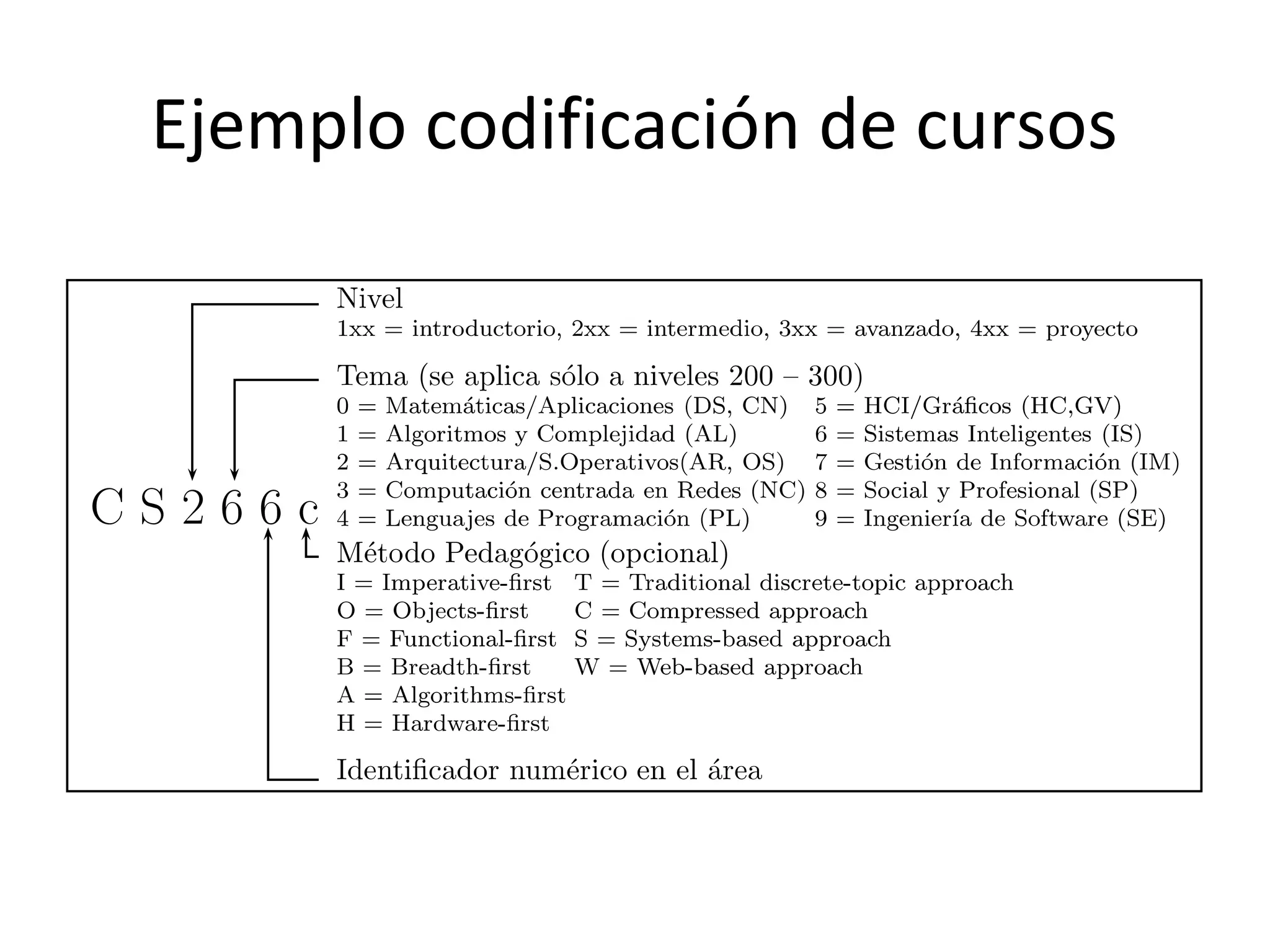 Ejemplo codificación de cursos

C S 2 6 6 c

Nivel
1xx = introductorio, 2xx = intermedio, 3xx = avanzado, 4xx = proyecto

Tema (se aplica sólo a niveles 200 – 300)
0 = Matemáticas/Aplicaciones (DS, CN)
1 = Algoritmos y Complejidad (AL)
2 = Arquitectura/S.Operativos(AR, OS)
3 = Computación centrada en Redes (NC)
4 = Lenguajes de Programación (PL)

5 = HCI/Gráficos (HC,GV)
6 = Sistemas Inteligentes (IS)
7 = Gestión de Información (IM)
8 = Social y Profesional (SP)
9 = Ingeniería de Software (SE)

Método Pedagógico (opcional)
I = Imperative-first
O = Objects-first
F = Functional-first
B = Breadth-first
A = Algorithms-first
H = Hardware-first

T = Traditional discrete-topic approach
C = Compressed approach
S = Systems-based approach
W = Web-based approach

Identificador numérico en el área